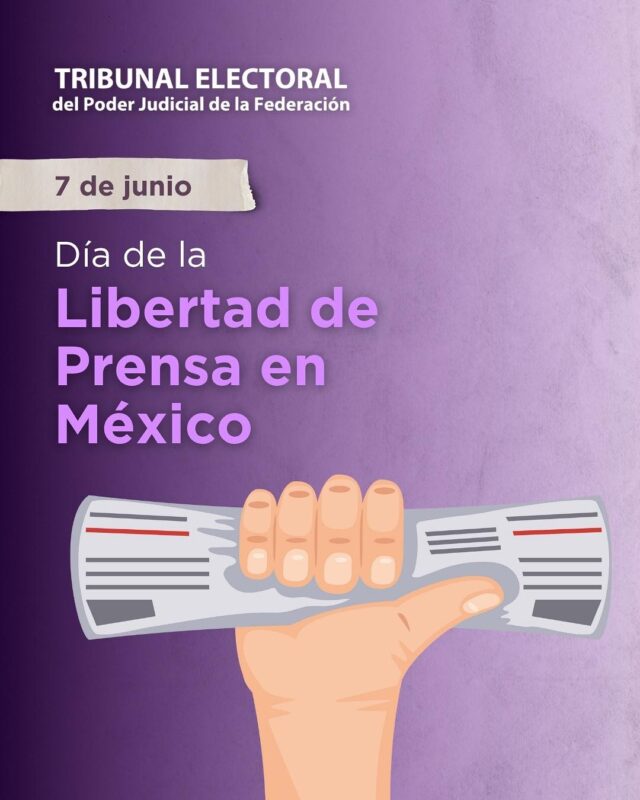 TRIBUNAL ELECTORAL
del Poder Judicial de la Federación

7 de junio

Día de la
Libertad de Prensa en México